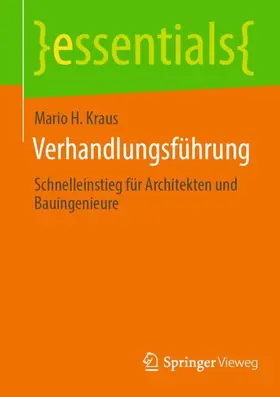 }essentials{

Mario H. Kraus

Verhandlungsführung

Schnelleinstieg für Architekten und Bauingenieure

Springer Vieweg